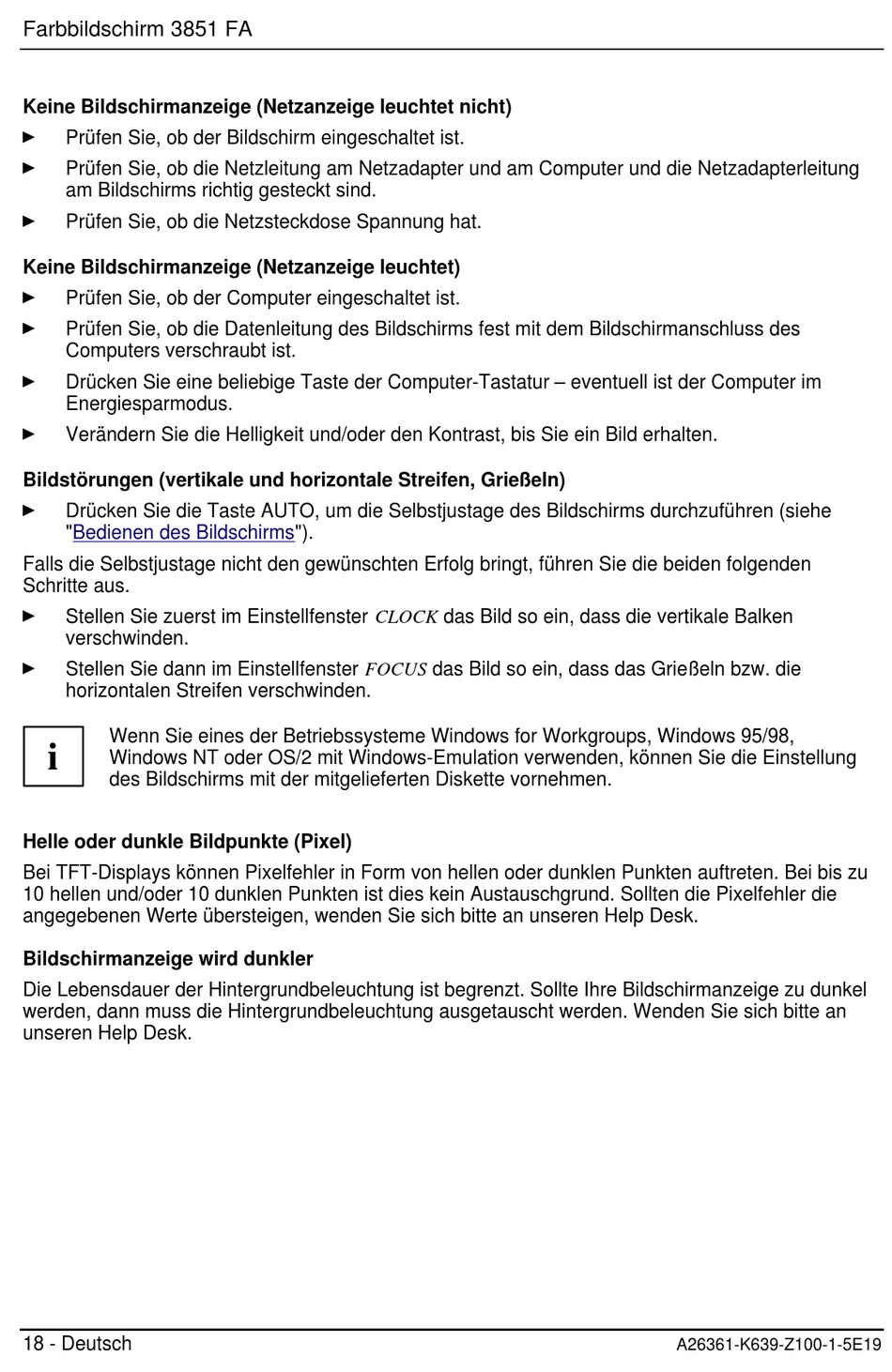 Farbbildschirm 3851 FA

Keine Bildschirmanzeige (Netzanzeige leuchtet nicht)

► Prüfen Sie, ob der Bildschirm eingeschaltet ist.

► Prüfen Sie, ob die Netzleitung am Netzadapter und am Computer und die Netzadapterleitung am Bildschirms richtig gesteckt sind.

► Prüfen Sie, ob die Netzsteckdose Spannung hat.

Keine Bildschirmanzeige (Netzanzeige leuchtet)

► Prüfen Sie, ob der Computer eingeschaltet ist.

► Prüfen Sie, ob die Datenleitung des Bildschirms fest mit dem Bildschirmanschluss des Computers verschraubt ist.

► Drücken Sie eine beliebige Taste der Computer-Tastatur – eventuell ist der Computer im Energiesparmodus.

► Verändern Sie die Helligkeit und/oder den Kontrast, bis Sie ein Bild erhalten.

Bildstörungen (vertikale und horizontale Streifen, Grießeln)

► Drücken Sie die Taste AUTO, um die Selbstjustage des Bildschirms durchzuführen (siehe "Bedienen des Bildschirms").

Falls die Selbstjustage nicht den gewünschten Erfolg bringt, führen Sie die beiden folgenden Schritte aus.

► Stellen Sie zuerst im Einstellfenster CLOCK das Bild so ein, dass die vertikale Balken verschwinden.

► Stellen Sie dann im Einstellfenster FOCUS das Bild so ein, dass das Grießeln bzw. die horizontalen Streifen verschwinden.

i

Wenn Sie eines der Betriebssysteme Windows for Workgroups, Windows 95/98, Windows NT oder OS/2 mit Windows-Emulation verwenden, können Sie die Einstellung des Bildschirms mit der mitgelieferten Diskette vornehmen.

Helle oder dunkle Bildpunkte (Pixel)

Bei TFT-Displays können Pixelfehler in Form von hellen oder dunklen Punkten auftreten. Bei bis zu 10 hellen und/oder 10 dunklen Punkten ist dies kein Austauschgrund. Sollten die Pixelfehler die angegebenen Werte übersteigen, wenden Sie sich bitte an unseren Help Desk.

Bildschirmanzeige wird dunkler

Die Lebensdauer der Hintergrundbeleuchtung ist begrenzt. Sollte Ihre Bildschirmanzeige zu dunkel werden, dann muss die Hintergrundbeleuchtung ausgetauscht werden. Wenden Sie sich bitte an unseren Help Desk.

18 - Deutsch

A26361-K639-Z100-1-5E19